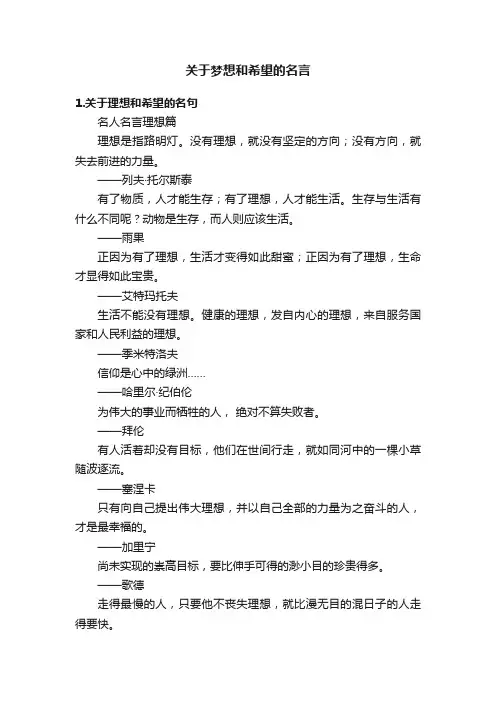 关于梦想和希望的名言

1.关于理想和希望的名句

名人名言理想篇

理想是指路明灯。没有理想，就没有坚定的方向；没有方向，就失去前进的力量。

——列夫·托尔斯泰

有了物质，人才能生存；有了理想，人才能生活。生存与生活有什么不同呢？动物是生存，而人则应该生活。

——雨果

正因为有了理想，生活才变得如此甜蜜；正因为有了理想，生命才显得如此宝贵。

——艾特玛托夫

生活不能没有理想。健康的理想，发自内心的理想，来自服务国家和人民利益的理想。

——季米特洛夫

信仰是心中的绿洲……

——哈里尔·纪伯伦

为伟大的事业而牺牲的人， 绝对不算失败者。

——拜伦

有人活着却没有目标，他们在世间行走，就如同河中的一棵小草随波逐流。

——塞涅卡

只有向自己提出伟大理想，并以自己全部的力量为之奋斗的人，才是最幸福的。

——加里宁

尚未实现的崇高目标，要比伸手可得的渺小目的珍贵得多。

——歌德

走得最慢的人，只要他不丧失理想，就比漫无目的混日子的人走得要快。